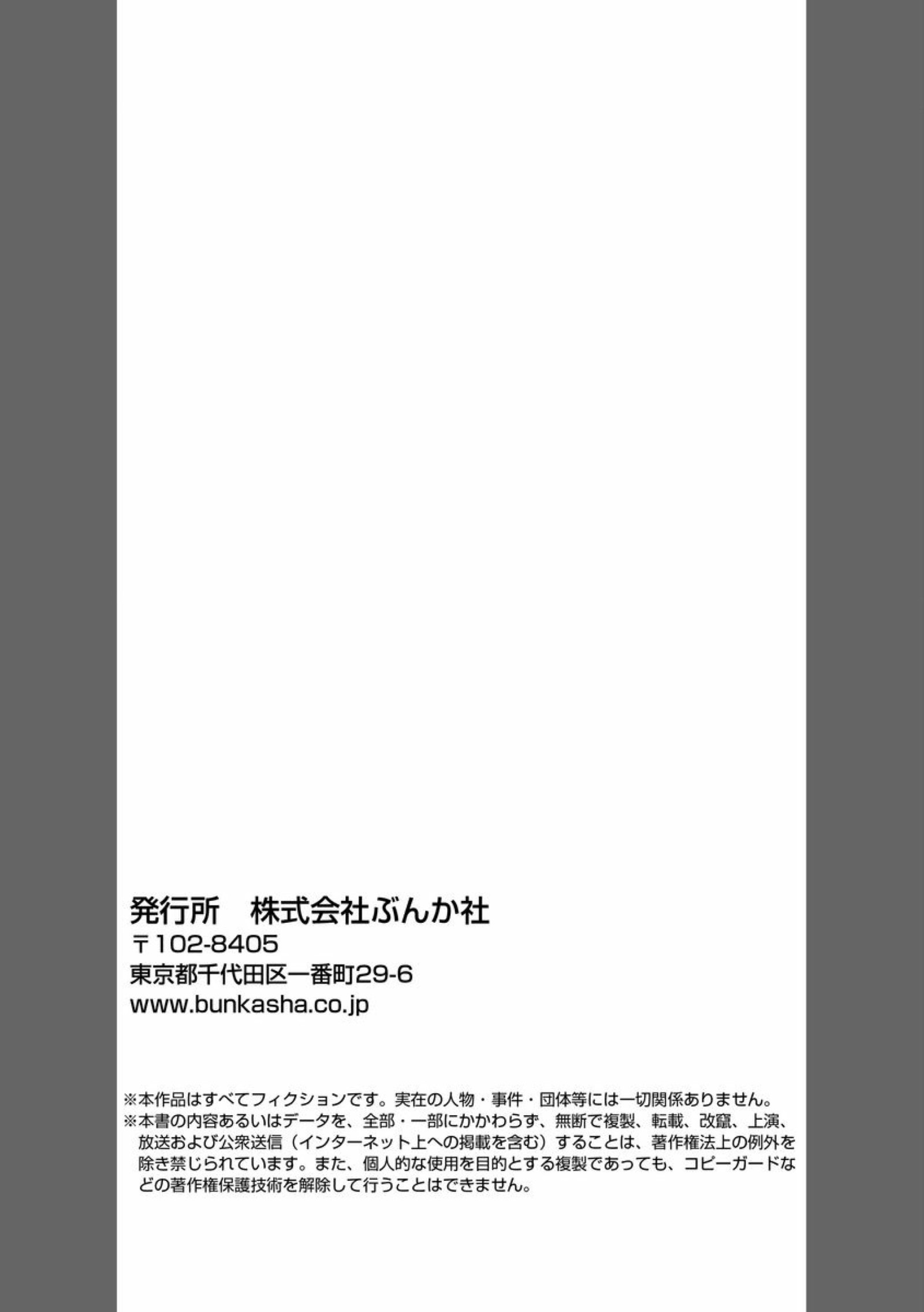 発行所　株式会社ぶんか社
〒102-8405
東京都千代田区一番町29-6
www.bunkasha.co.jp

※本作品はすべてフィクションです。実在の人物・事件・団体等には一切関係ありません。
※本書の内容あるいはデータを、全部・一部にかかわらず、無断で複製、転載、改竄、上演、放送および公衆送信（インターネット上への掲載を含む）することは、著作権法上の例外を除き禁じられています。また、個人的な使用を目的とする複製であっても、コピーガードなどの著作権保護技術を解除して行うことはできません。